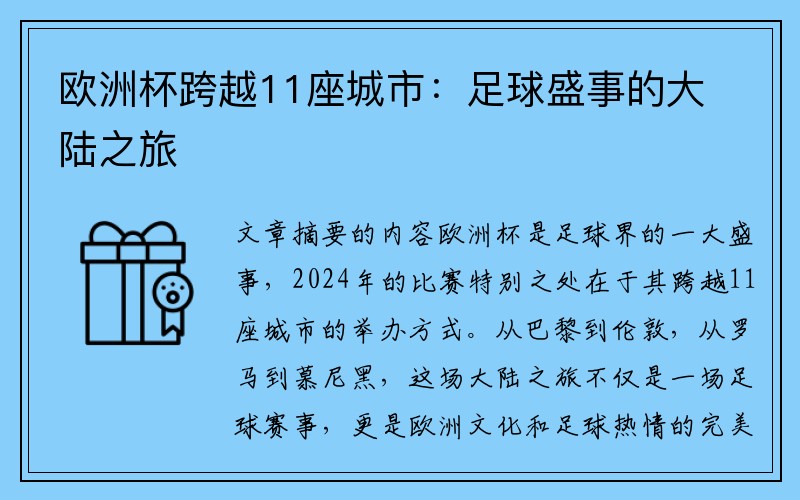 欧洲杯跨越11座城市：足球盛事的大陆之旅

文章摘要的内容欧洲杯是足球界的一大盛事，2024年的比赛特别之处在于其跨越11座城市的举办方式。从巴黎到伦敦，从罗马到慕尼黑，这场大陆之旅不仅是一场足球赛事，更是欧洲文化和足球热情的完美